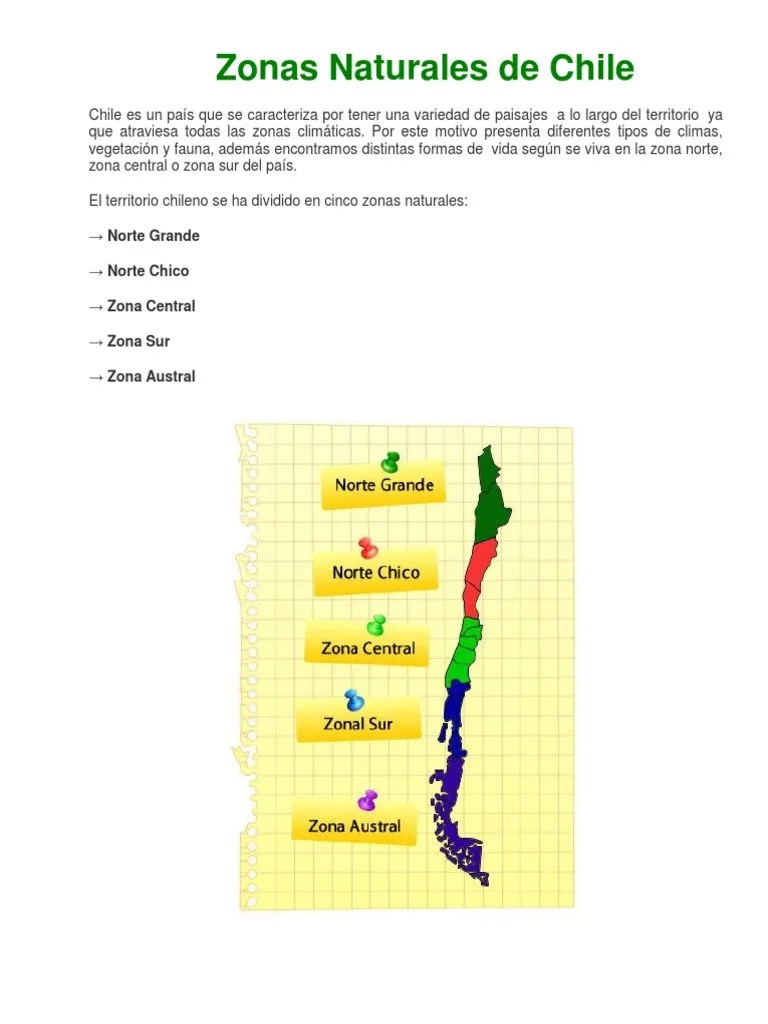 Zonas Naturales de Chile

Chile es un país que se caracteriza por tener una variedad de paisajes a lo largo del territorio ya que atraviesa todas las zonas climáticas. Por este motivo presenta diferentes tipos de climas, vegetación y fauna, además encontramos distintas formas de vida según se viva en la zona norte, zona central o zona sur del país.

El territorio chileno se ha dividido en cinco zonas naturales:

→ Norte Grande

→ Norte Chico

→ Zona Central

→ Zona Sur

→ Zona Austral

Norte Grande

Norte Chico

Zona Central

Zonal Sur

Zona Austral